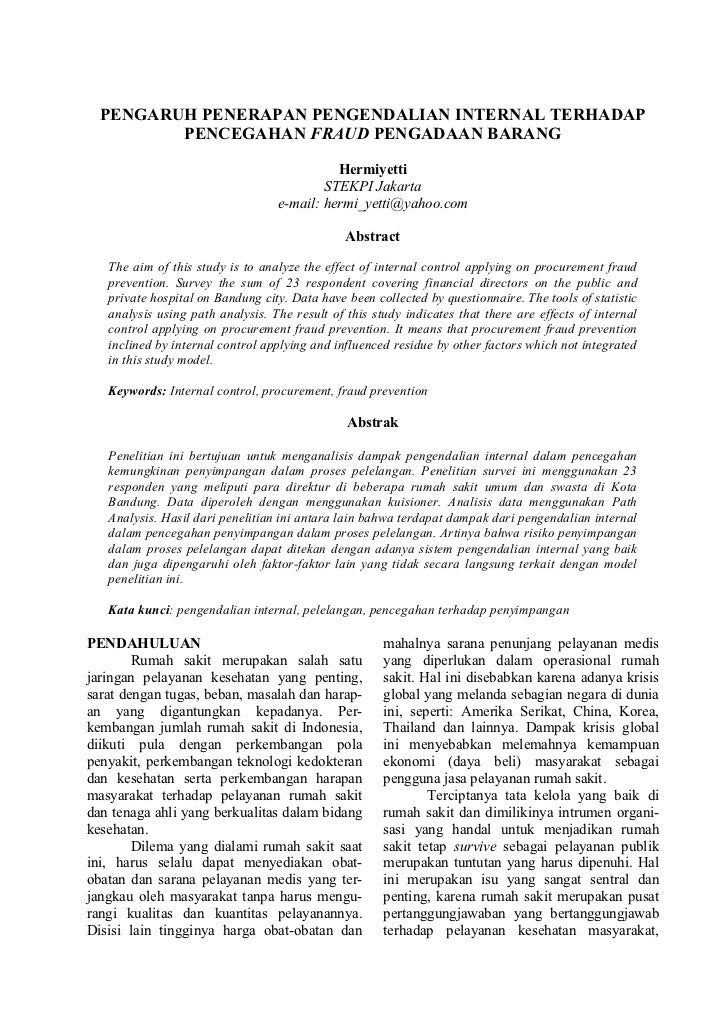 PENGARUH PENERAPAN PENGENDALIAN INTERNAL TERHADAP PENCEGAHAN FRAUD PENGADAAN BARANG

Hermiyetti
STEKPI Jakarta
e-mail: hermi_yetti@yahoo.com

Abstract

The aim of this study is to analyze the effect of internal control applying on procurement fraud prevention. Survey the sum of 23 respondent covering financial directors on the public and private hospital on Bandung city. Data have been collected by questionnaire. The tools of statistic analysis using path analysis. The result of this study indicates that there are effects of internal control applying on procurement fraud prevention. It means that procurement fraud prevention inclined by internal control applying and influenced residue by other factors which not integrated in this study model.

Keywords: Internal control, procurement, fraud prevention

Abstrak

Penelitian ini bertujuan untuk menganalisis dampak pengendalian internal dalam pencegahan kemungkinan penyimpangan dalam proses pelelangan. Penelitian survei ini menggunakan 23 responden yang meliputi para direktur di beberapa rumah sakit umum dan swasta di Kota Bandung. Data diperoleh dengan menggunakan kuisioner. Analisis data menggunakan Path Analysis. Hasil dari penelitian ini antara lain bahwa terdapat dampak dari pengendalian internal dalam pencegahan penyimpangan dalam proses pelelangan. Artinya bahwa risiko penyimpangan dalam proses pelelangan dapat ditekan dengan adanya sistem pengendalian internal yang baik dan juga dipengaruhi oleh faktor-faktor lain yang tidak secara langsung terkait dengan model penelitian ini.

Kata kunci: pengendalian internal, pelelangan, pencegahan terhadap penyimpangan

PENDAHULUAN
Rumah sakit merupakan salah satu jaringan pelayanan kesehatan yang penting, sarat dengan tugas, beban, masalah dan harapan yang digantungkan kepadanya. Perkembangan jumlah rumah sakit di Indonesia, diikuti pula dengan perkembangan pola penyakit, perkembangan teknologi kedokteran dan kesehatan serta perkembangan harapan masyarakat terhadap pelayanan rumah sakit dan tenaga ahli yang berkualitas dalam bidang kesehatan.

Dilema yang dialami rumah sakit saat ini, harus selalu dapat menyediakan obat-obatan dan sarana pelayanan medis yang terjangkau oleh masyarakat tanpa harus mengurangi kualitas dan kuantitas pelayanannya. Disisi lain tingginya harga obat-obatan dan mahalnya sarana penunjang pelayanan medis yang diperlukan dalam operasional rumah sakit. Hal ini disebabkan karena adanya krisis global yang melanda sebagian negara di dunia ini, seperti: Amerika Serikat, China, Korea, Thailand dan lainnya. Dampak krisis global ini menyebabkan melemahnya kemampuan ekonomi (daya beli) masyarakat sebagai pengguna jasa pelayanan rumah sakit.

Terciptanya tata kelola yang baik di rumah sakit dan dimilikinya intrumen organisasi yang handal untuk menjadikan rumah sakit tetap survive sebagai pelayanan publik merupakan tuntutan yang harus dipenuhi. Hal ini merupakan isu yang sangat sentral dan penting, karena rumah sakit merupakan pusat pertanggungjawaban yang bertanggungjawab terhadap pelayanan kesehatan masyarakat,